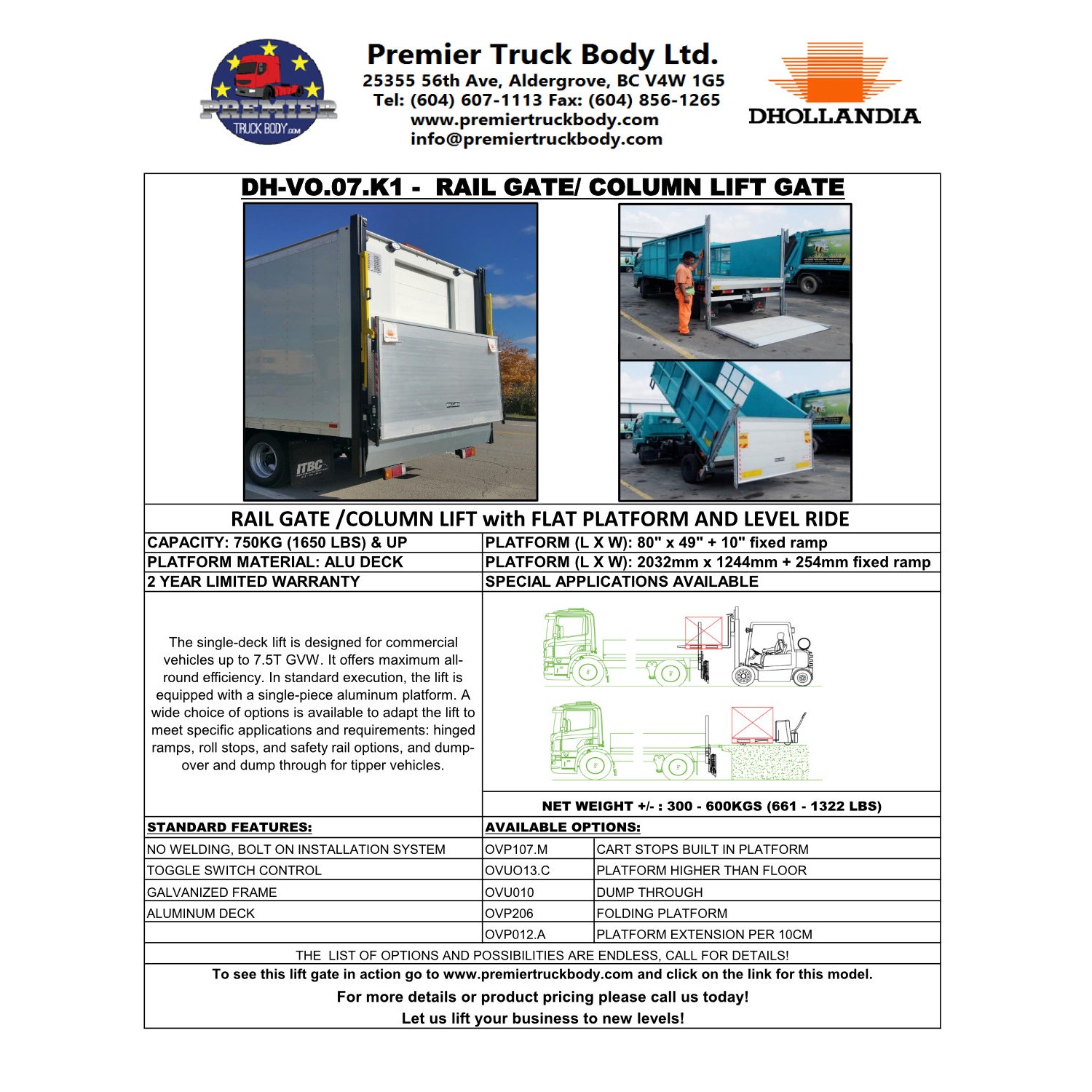 PREMIER TRUCK BODY.com

Premier Truck Body Ltd.
25355 56th Ave, Aldergrove, BC V4W 1G5
Tel: (604) 607-1113 Fax: (604) 856-1265
www.premiertruckbody.com
info@premiertruckbody.com

DHOLLANDIA

DH-VO.07.K1 - RAIL GATE/ COLUMN LIFT GATE

ITBC

RAIL GATE /COLUMN LIFT with FLAT PLATFORM AND LEVEL RIDE

| CAPACITY: 750KG (1650 LBS) & UP | PLATFORM (L X W): 80" x 49" + 10" fixed ramp |
|---|---|
| PLATFORM MATERIAL: ALU DECK | PLATFORM (L X W): 2032mm x 1244mm + 254mm fixed ramp |
| 2 YEAR LIMITED WARRANTY | SPECIAL APPLICATIONS AVAILABLE |

The single-deck lift is designed for commercial vehicles up to 7.5T GVW. It offers maximum all-round efficiency. In standard execution, the lift is equipped with a single-piece aluminum platform. A wide choice of options is available to adapt the lift to meet specific applications and requirements: hinged ramps, roll stops, and safety rail options, and dump-over and dump through for tipper vehicles.

NET WEIGHT +/- : 300 - 600KGS (661 - 1322 LBS)

| STANDARD FEATURES: | AVAILABLE OPTIONS: | |
|---|---|---|
| NO WELDING, BOLT ON INSTALLATION SYSTEM | OVP107.M | CART STOPS BUILT IN PLATFORM |
| TOGGLE SWITCH CONTROL | OVUO13.C | PLATFORM HIGHER THAN FLOOR |
| GALVANIZED FRAME | OVU010 | DUMP THROUGH |
| ALUMINUM DECK | OVP206 | FOLDING PLATFORM |
| | OVP012.A | PLATFORM EXTENSION PER 10CM |

THE LIST OF OPTIONS AND POSSIBILITIES ARE ENDLESS, CALL FOR DETAILS!

To see this lift gate in action go to www.premiertruckbody.com and click on the link for this model.

For more details or product pricing please call us today!

Let us lift your business to new levels!